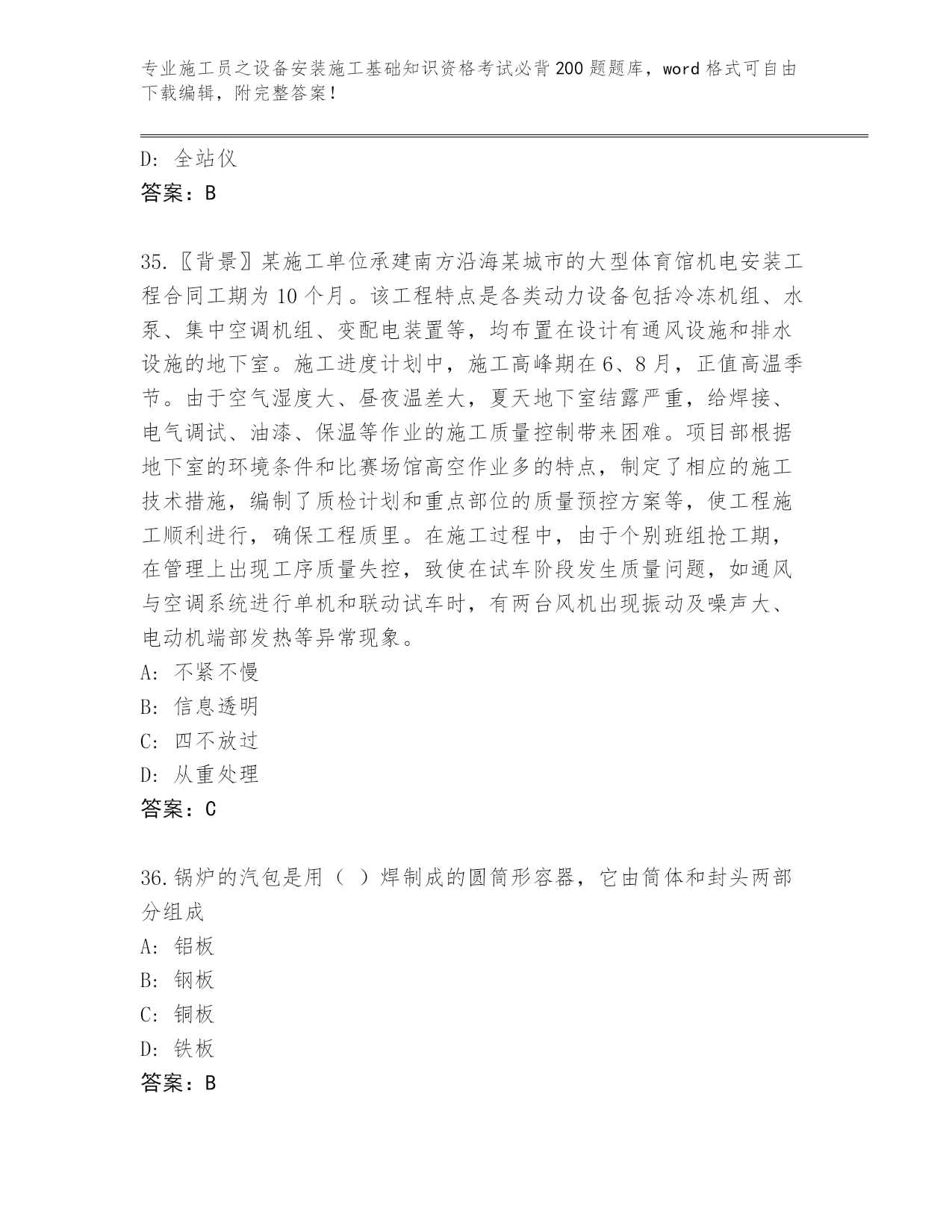 专业施工员之设备安装施工基础知识资格考试必背200题题库，word格式可自由下载编辑，附完整答案！

D：全站仪
答案：B

35.〖背景〗某施工单位承建南方沿海某城市的大型体育馆机电安装工程合同工期为10个月。该工程特点是各类动力设备包括冷冻机组、水泵、集中空调机组、变配电装置等，均布置在设计有通风设施和排水设施的地下室。施工进度计划中，施工高峰期在6、8月，正值高温季节。由于空气湿度大、昼夜温差大，夏天地下室结露严重，给焊接、电气调试、油漆、保温等作业的施工质量控制带来困难。项目部根据地下室的环境条件和比赛场馆高空作业多的特点，制定了相应的施工技术措施，编制了质检计划和重点部位的质量预控方案等，使工程施工顺利进行，确保工程质里。在施工过程中，由于个别班组抢工期，在管理上出现工序质量失控，致使在试车阶段发生质量问题，如通风与空调系统进行单机和联动试车时，有两台风机出现振动及噪声大、电动机端部发热等异常现象。
A：不紧不慢
B：信息透明
C：四不放过
D：从重处理
答案：C

36.锅炉的汽包是用（ ）焊制成的圆筒形容器，它由筒体和封头两部分组成
A：铝板
B：钢板
C：铜板
D：铁板
答案：B